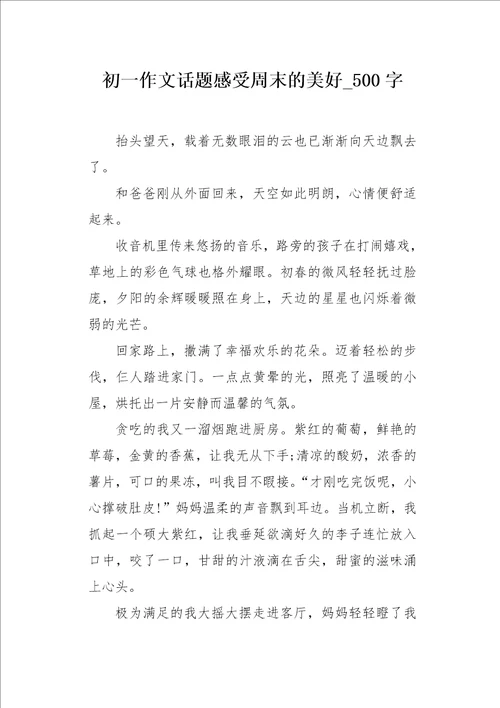 初一作文话题感受周末的美好_500字

抬头望天，载着无数眼泪的云也已渐渐向天边飘去了。

和爸爸刚从外面回来，天空如此明朗，心情便舒适起来。

收音机里传来悠扬的音乐，路旁的孩子在打闹嬉戏，草地上的彩色气球也格外耀眼。初春的微风轻轻抚过脸庞，夕阳的余辉暖暖照在身上，天边的星星也闪烁着微弱的光芒。

回家路上，撒满了幸福欢乐的花朵。迈着轻松的步伐，仨人踏进家门。一点点黄晕的光，照亮了温暖的小屋，烘托出一片安静而温馨的气氛。

贪吃的我又一溜烟跑进厨房。紫红的葡萄，鲜艳的草莓，金黄的香蕉，让我无从下手;清凉的酸奶，浓香的薯片，可口的果冻，叫我目不暇接。“才刚吃完饭呢，小心撑破肚皮!”妈妈温柔的声音飘到耳边。当机立断，我抓起一个硕大紫红，让我垂延欲滴好久的李子连忙放入口中，咬了一口，甘甜的汁液滴在舌尖，甜蜜的滋味涌上心头。

极为满足的我大摇大摆走进客厅，妈妈轻轻瞪了我